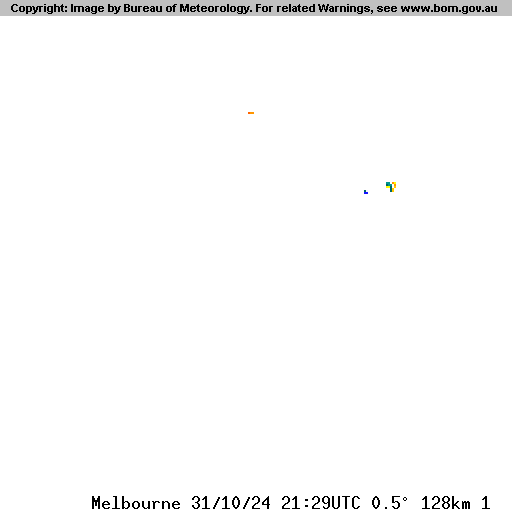 Copyright: Image by Bureau of Meteorology. For related Warnings, see www.bom.gov.au

Melbourne 31/10/24 21:29UTC 0.5° 128km 1